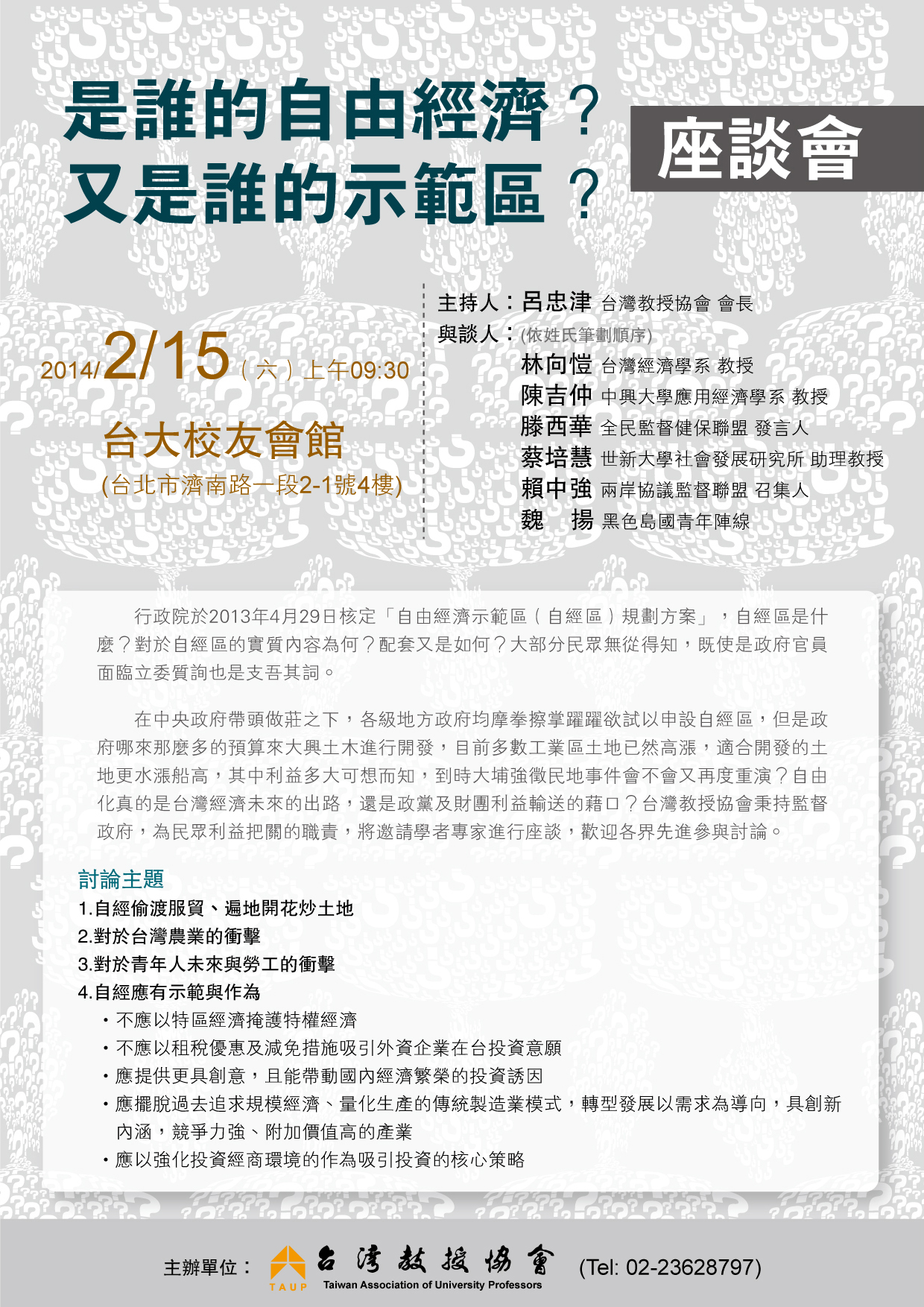 是誰的自由經濟？
又是誰的示範區？

座談會

2014/2/15（六）上午09:30

台大校友會館
(台北市濟南路一段2-1號4樓)

主持人：呂忠津 台灣教授協會 會長
與談人：(依姓氏筆劃順序)
林向愷 台灣經濟學系 教授
陳吉仲 中興大學應用經濟學系 教授
滕西華 全民監督健保聯盟 發言人
蔡培慧 世新大學社會發展研究所 助理教授
賴中強 兩岸協議監督聯盟 召集人
魏　揚 黑色島國青年陣線

行政院於2013年4月29日核定「自由經濟示範區（自經區）規劃方案」，自經區是什麼？對於自經區的實質內容為何？配套又是如何？大部分民眾無從得知，既使是政府官員面臨立委質詢也是支吾其詞。

在中央政府帶頭做莊之下，各級地方政府均摩拳擦掌躍躍欲試以申設自經區，但是政府哪來那麼多的預算來大興土木進行開發，目前多數工業區土地已然高漲，適合開發的土地更水漲船高，其中利益多大可想而知，到時大埔強徵民地事件會不會又再度重演？自由化真的是台灣經濟未來的出路，還是政黨及財團利益輸送的藉口？台灣教授協會秉持監督政府，為民眾利益把關的職責，將邀請學者專家進行座談，歡迎各界先進參與討論。

討論主題
1.自經偷渡服貿、遍地開花炒土地
2.對於台灣農業的衝擊
3.對於青年人未來與勞工的衝擊
4.自經應有示範與作為
・不應以特區經濟掩護特權經濟
・不應以租稅優惠及減免措施吸引外資企業在台投資意願
・應提供更具創意，且能帶動國內經濟繁榮的投資誘因
・應擺脫過去追求規模經濟、量化生產的傳統製造業模式，轉型發展以需求為導向，具創新內涵，競爭力強、附加價值高的產業
・應以強化投資經商環境的作為吸引投資的核心策略

主辦單位： TAUP 台灣教授協會 Taiwan Association of University Professors (Tel: 02-23628797)